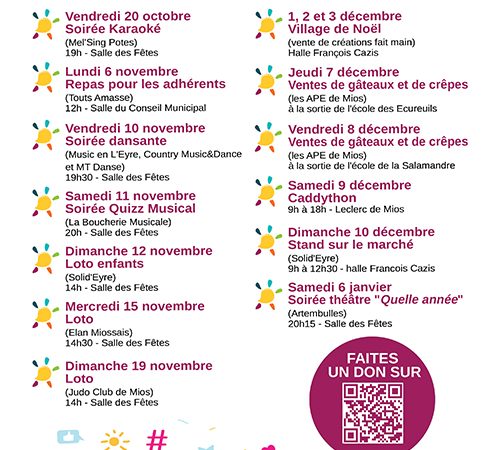 Vendredi 20 octobre
Soirée Karaoké
(Mel'Sing Potes)
19h - Salle des Fêtes

Lundi 6 novembre
Repas pour les adhérents
(Touts Amasse)
12h - Salle du Conseil Municipal

Vendredi 10 novembre
Soirée dansante
(Music en L'Eyre, Country Music&Dance et MT Danse)
19h30 - Salle des Fêtes

Samedi 11 novembre
Soirée Quizz Musical
(La Boucherie Musicale)
20h - Salle des Fêtes

Dimanche 12 novembre
Loto enfants
(Solid'Eyre)
14h - Salle des Fêtes

Mercredi 15 novembre
Loto
(Elan Miossais)
14h30 - Salle des Fêtes

Dimanche 19 novembre
Loto
(Judo Club de Mios)
14h - Salle des Fêtes

1, 2 et 3 décembre
Village de Noël
(vente de créations fait main)
Halle François Cazis

Jeudi 7 décembre
Ventes de gâteaux et de crêpes
(les APE de Mios)
à la sortie de l'école des Ecureuils

Vendredi 8 décembre
Ventes de gâteaux et de crêpes
(les APE de Mios)
à la sortie de l'école de la Salamandre

Samedi 9 décembre
Caddython
9h à 18h - Leclerc de Mios

Dimanche 10 décembre
Stand sur le marché
(Solid'Eyre)
9h à 12h30 - halle Francois Cazis

Samedi 6 janvier
Soirée théâtre "Quelle année"
(Artembulles)
20h15 - Salle des Fêtes

FAITES UN DON SUR

#